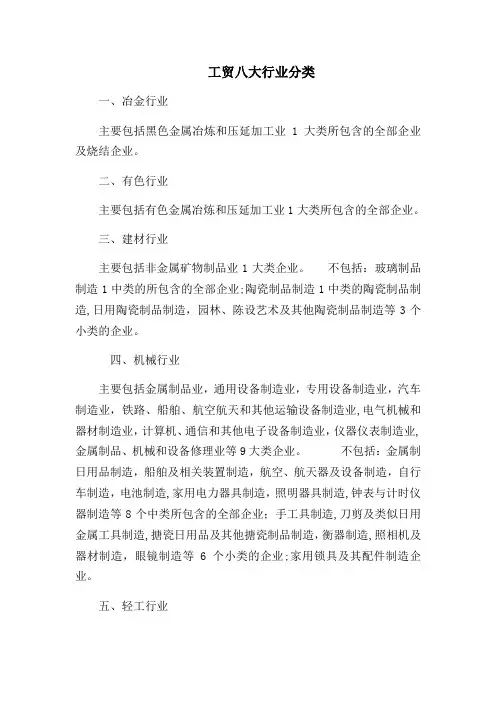 工贸八大行业分类

一、冶金行业

主要包括黑色金属冶炼和压延加工业 1 大类所包含的全部企业及烧结企业。

二、有色行业

主要包括有色金属冶炼和压延加工业 1 大类所包含的全部企业。

三、建材行业

主要包括非金属矿物制品业 1 大类企业。　　不包括：玻璃制品制造 1 中类的所包含的全部企业;陶瓷制品制造 1 中类的陶瓷制品制造,日用陶瓷制品制造，园林、陈设艺术及其他陶瓷制品制造等 3 个小类的企业。

四、机械行业

主要包括金属制品业，通用设备制造业，专用设备制造业，汽车制造业，铁路、船舶、航空航天和其他运输设备制造业,电气机械和器材制造业，计算机、通信和其他电子设备制造业，仪器仪表制造业,金属制品、机械和设备修理业等 9 大类企业。　　不包括：金属制日用品制造，船舶及相关装置制造，航空、航天器及设备制造，自行车制造，电池制造，家用电力器具制造，照明器具制造，钟表与计时仪器制造等 8 个中类所包含的全部企业；手工具制造，刀剪及类似日用金属工具制造，搪瓷日用品及其他搪瓷制品制造，衡器制造，照相机及器材制造，眼镜制造等 6 个小类的企业;家用锁具及其配件制造企业。

五、轻工行业